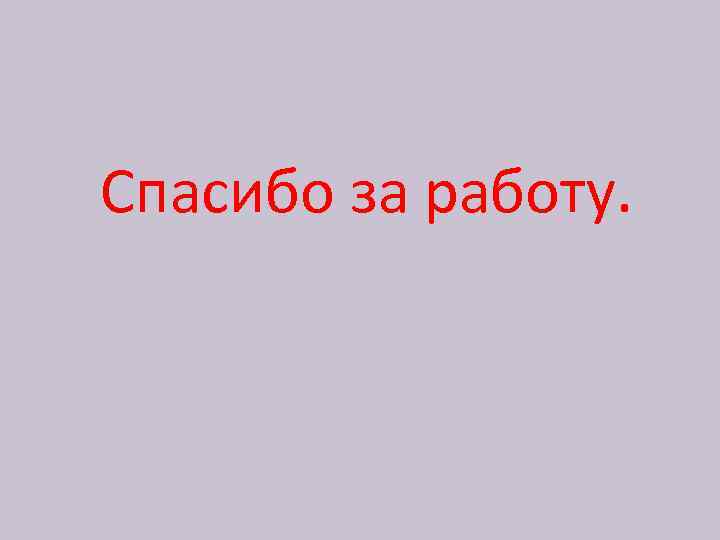 Спасибо за работу.